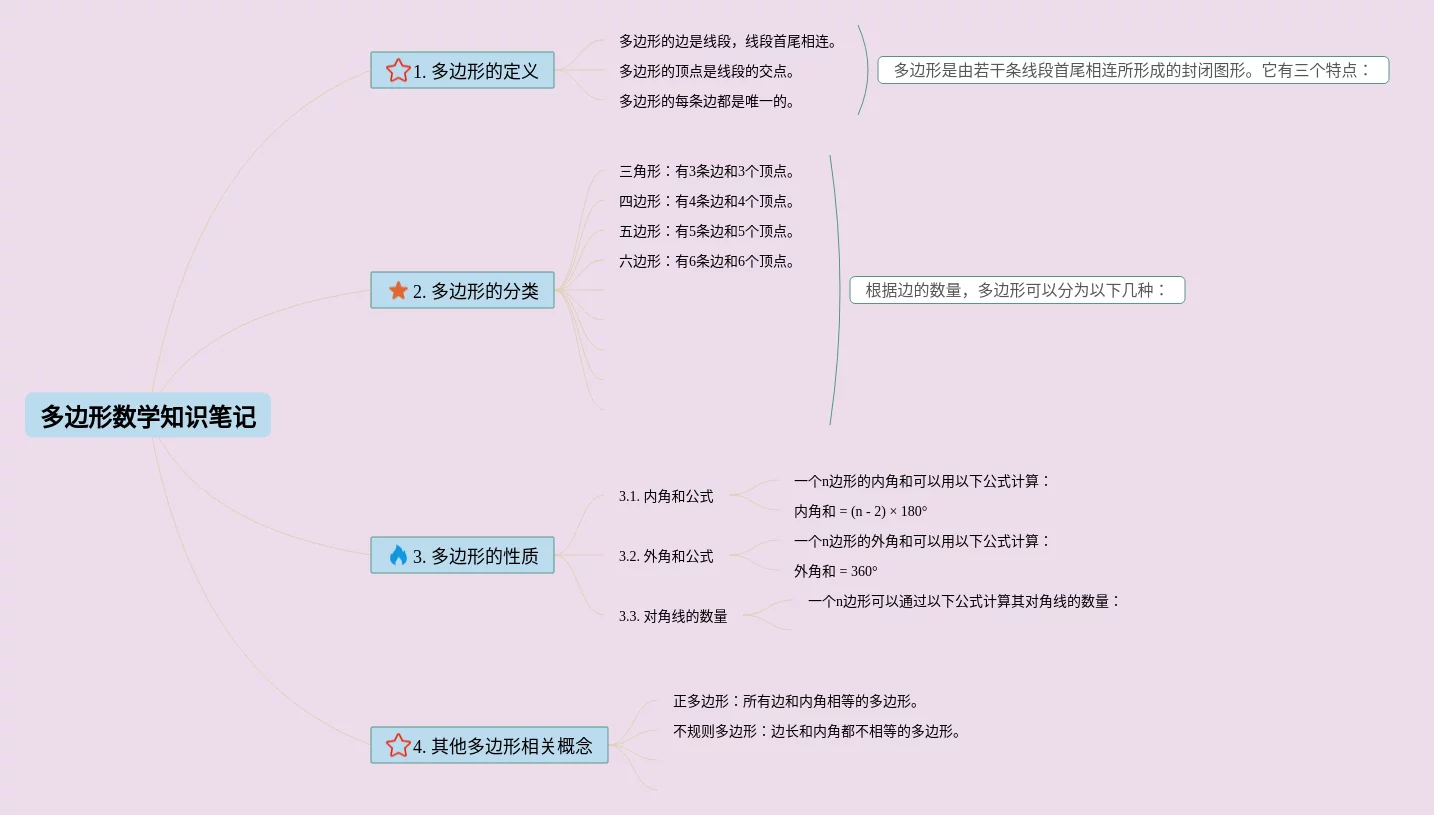 多边形数学知识笔记

1. 多边形的定义

多边形的边是线段，线段首尾相连。
多边形的顶点是线段的交点。
多边形的每条边都是唯一的。

多边形是由若干条线段首尾相连所形成的封闭图形。它有三个特点：

2. 多边形的分类

三角形：有3条边和3个顶点。
四边形：有4条边和4个顶点。
五边形：有5条边和5个顶点。
六边形：有6条边和6个顶点。

根据边的数量，多边形可以分为以下几种：

3. 多边形的性质

3.1. 内角和公式
一个n边形的内角和可以用以下公式计算：
内角和 = (n - 2) × 180°

3.2. 外角和公式
一个n边形的外角和可以用以下公式计算：
外角和 = 360°

3.3. 对角线的数量
一个n边形可以通过以下公式计算其对角线的数量：

4. 其他多边形相关概念

正多边形：所有边和内角相等的多边形。
不规则多边形：边长和内角都不相等的多边形。